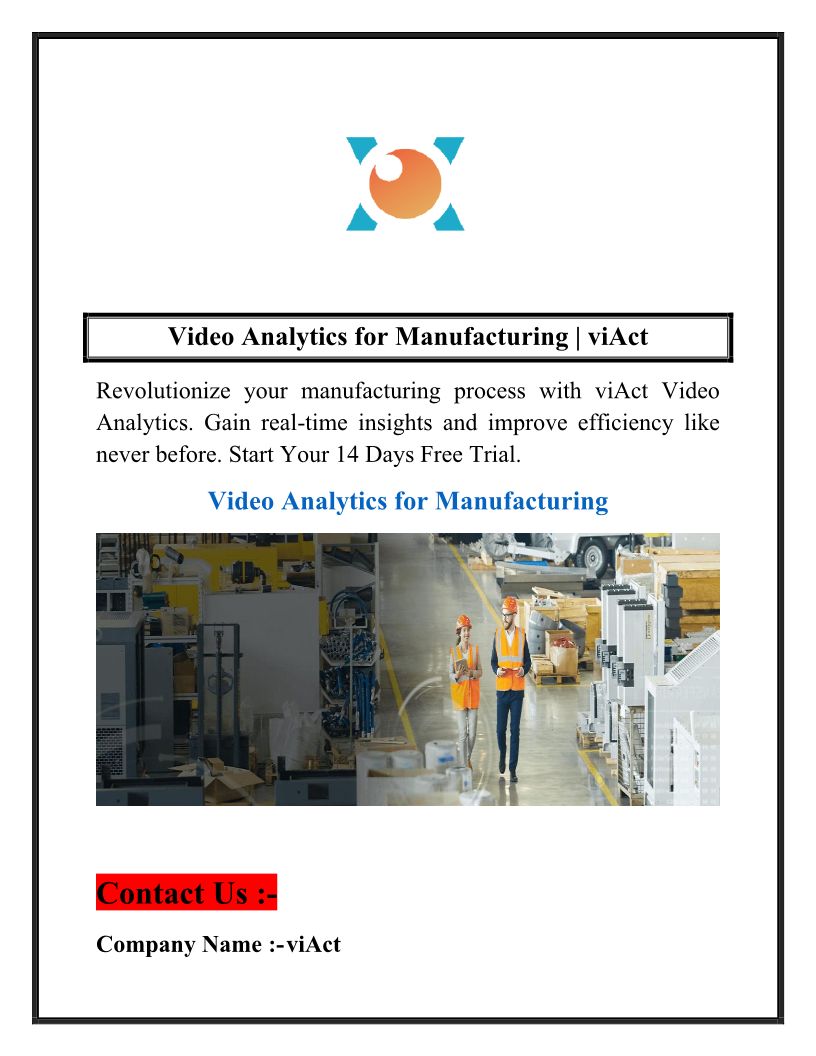 Video Analytics for Manufacturing | viAct

Revolutionize your manufacturing process with viAct Video Analytics. Gain real-time insights and improve efficiency like never before. Start Your 14 Days Free Trial.

Video Analytics for Manufacturing

Contact Us :-

Company Name :-viAct